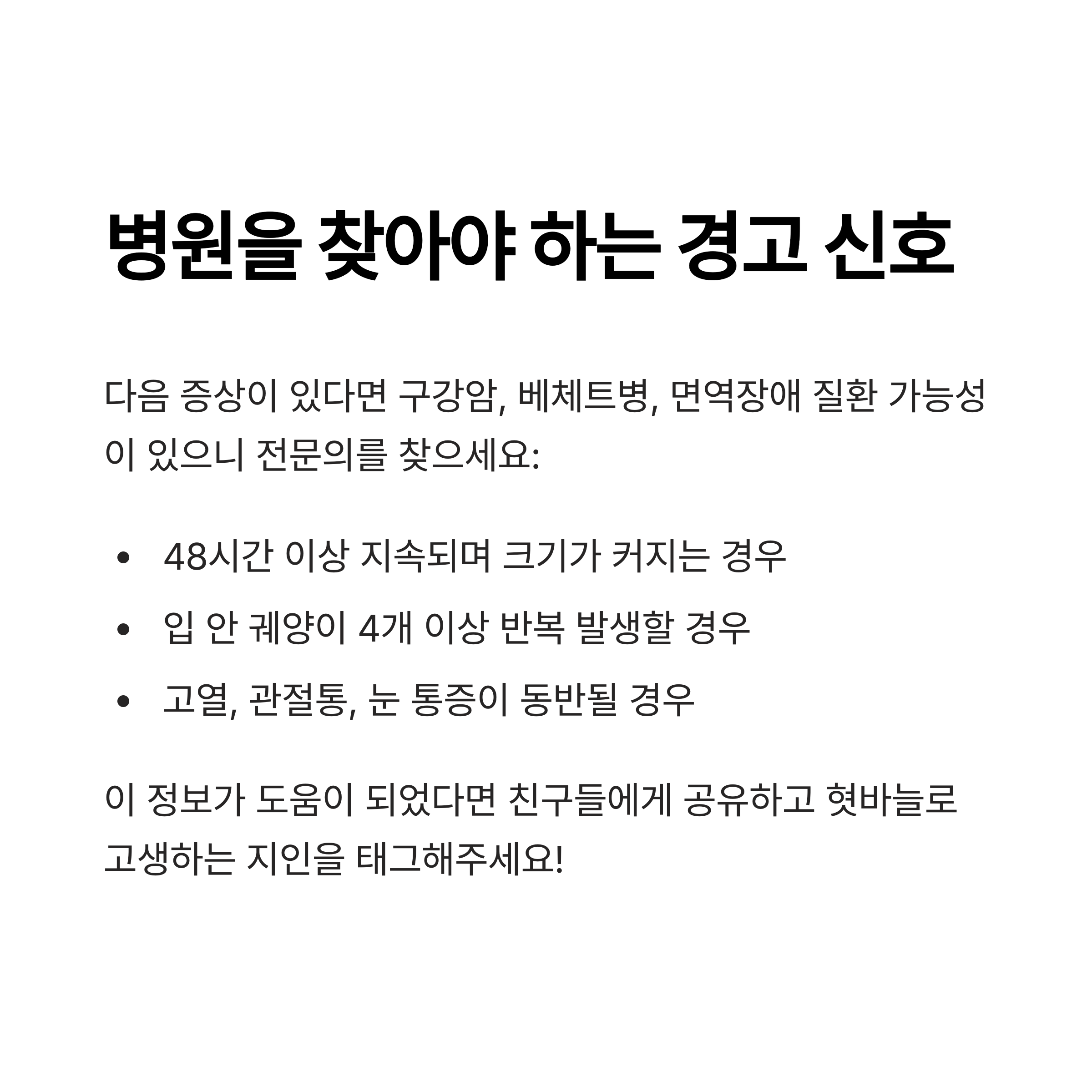 병원을 찾아야 하는 경고 신호

다음 증상이 있다면 구강암, 베체트병, 면역장애 질환 가능성이 있으니 전문의를 찾으세요:

• 48시간 이상 지속되며 크기가 커지는 경우
• 입 안 궤양이 4개 이상 반복 발생할 경우
• 고열, 관절통, 눈 통증이 동반될 경우

이 정보가 도움이 되었다면 친구들에게 공유하고 혓바늘로 고생하는 지인을 태그해주세요!